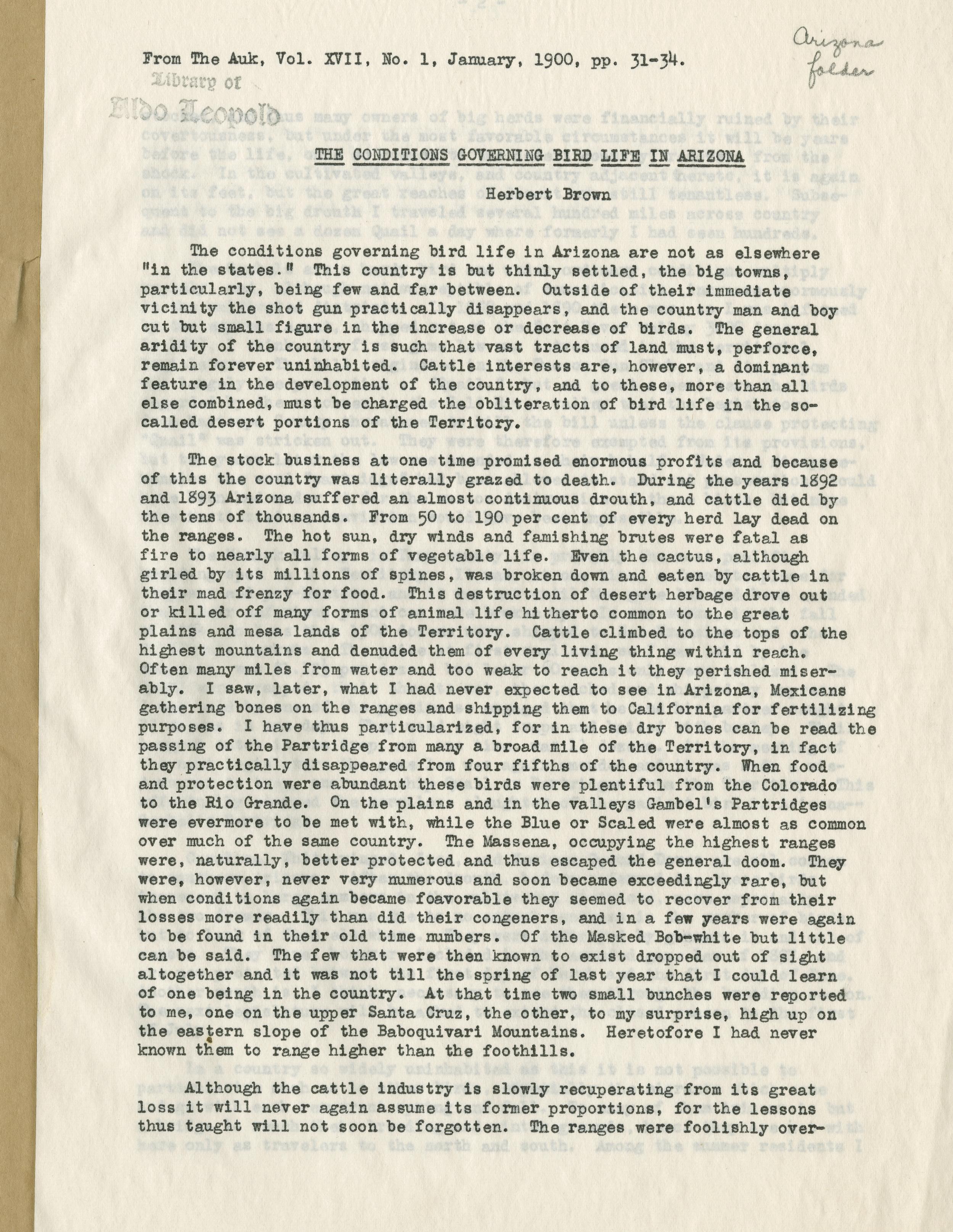 From The Auk, Vol. XVII, No. 1, January, 1900, pp. 31-34.

Arizona folder

Library of Aldo Leopold

THE CONDITIONS GOVERNING BIRD LIFE IN ARIZONA

Herbert Brown

The conditions governing bird life in Arizona are not as elsewhere "in the states." This country is but thinly settled, the big towns, particularly, being few and far between. Outside of their immediate vicinity the shot gun practically disappears, and the country man and boy cut but small figure in the increase or decrease of birds. The general aridity of the country is such that vast tracts of land must, perforce, remain forever uninhabited. Cattle interests are, however, a dominant feature in the development of the country, and to these, more than all else combined, must be charged the obliteration of bird life in the so-called desert portions of the Territory.

The stock business at one time promised enormous profits and because of this the country was literally grazed to death. During the years 1892 and 1893 Arizona suffered an almost continuous drouth, and cattle died by the tens of thousands. From 50 to 190 per cent of every herd lay dead on the ranges. The hot sun, dry winds and famishing brutes were fatal as fire to nearly all forms of vegetable life. Even the cactus, although girled by its millions of spines, was broken down and eaten by cattle in their mad frenzy for food. This destruction of desert herbage drove out or killed off many forms of animal life hitherto common to the great plains and mesa lands of the Territory. Cattle climbed to the tops of the highest mountains and denuded them of every living thing within reach. Often many miles from water and too weak to reach it they perished miserably. I saw, later, what I had never expected to see in Arizona, Mexicans gathering bones on the ranges and shipping them to California for fertilizing purposes. I have thus particularized, for in these dry bones can be read the passing of the Partridge from many a broad mile of the Territory, in fact they practically disappeared from four fifths of the country. When food and protection were abundant these birds were plentiful from the Colorado to the Rio Grande. On the plains and in the valleys Gambel's Partridges were evermore to be met with, while the Blue or Scaled were almost as common over much of the same country. The Massena, occupying the highest ranges were, naturally, better protected and thus escaped the general doom. They were, however, never very numerous and soon became exceedingly rare, but when conditions again became foavorable they seemed to recover from their losses more readily than did their congeners, and in a few years were again to be found in their old time numbers. Of the Masked Bob-white but little can be said. The few that were then known to exist dropped out of sight altogether and it was not till the spring of last year that I could learn of one being in the country. At that time two small bunches were reported to me, one on the upper Santa Cruz, the other, to my surprise, high up on the eastern slope of the Baboquivari Mountains. Heretofore I had never known them to range higher than the foothills.

Although the cattle industry is slowly recuperating from its great loss it will never again assume its former proportions, for the lessons thus taught will not soon be forgotten. The ranges were foolishly over-